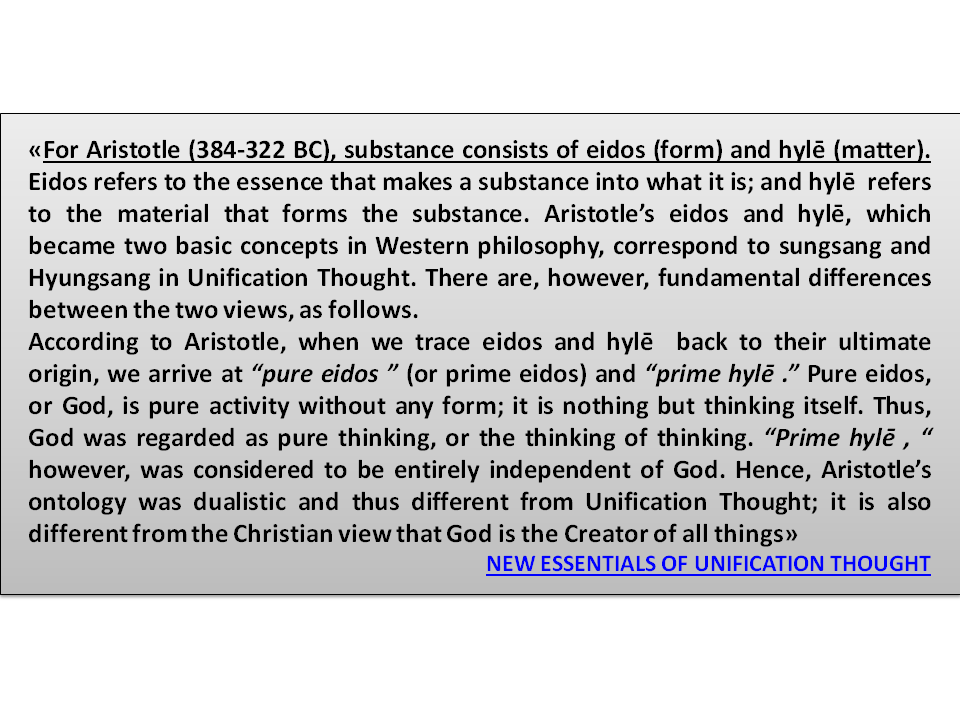 «For Aristotle (384-322 BC), substance consists of eidos (form) and hylē (matter). Eidos refers to the essence that makes a substance into what it is; and hylē refers to the material that forms the substance. Aristotle's eidos and hylē, which became two basic concepts in Western philosophy, correspond to sungsang and Hyungsang in Unification Thought. There are, however, fundamental differences between the two views, as follows.
According to Aristotle, when we trace eidos and hylē back to their ultimate origin, we arrive at "pure eidos " (or prime eidos) and "prime hylē ." Pure eidos, or God, is pure activity without any form; it is nothing but thinking itself. Thus, God was regarded as pure thinking, or the thinking of thinking. "Prime hylē , " however, was considered to be entirely independent of God. Hence, Aristotle's ontology was dualistic and thus different from Unification Thought; it is also different from the Christian view that God is the Creator of all things»
NEW ESSENTIALS OF UNIFICATION THOUGHT